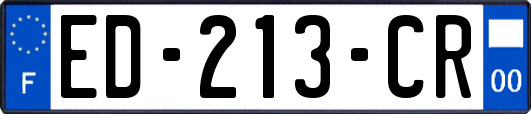 F
ED-213-CR
00